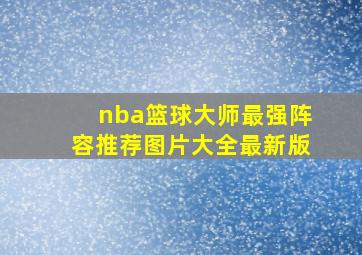 nba篮球大师最强阵容推荐图片大全最新版